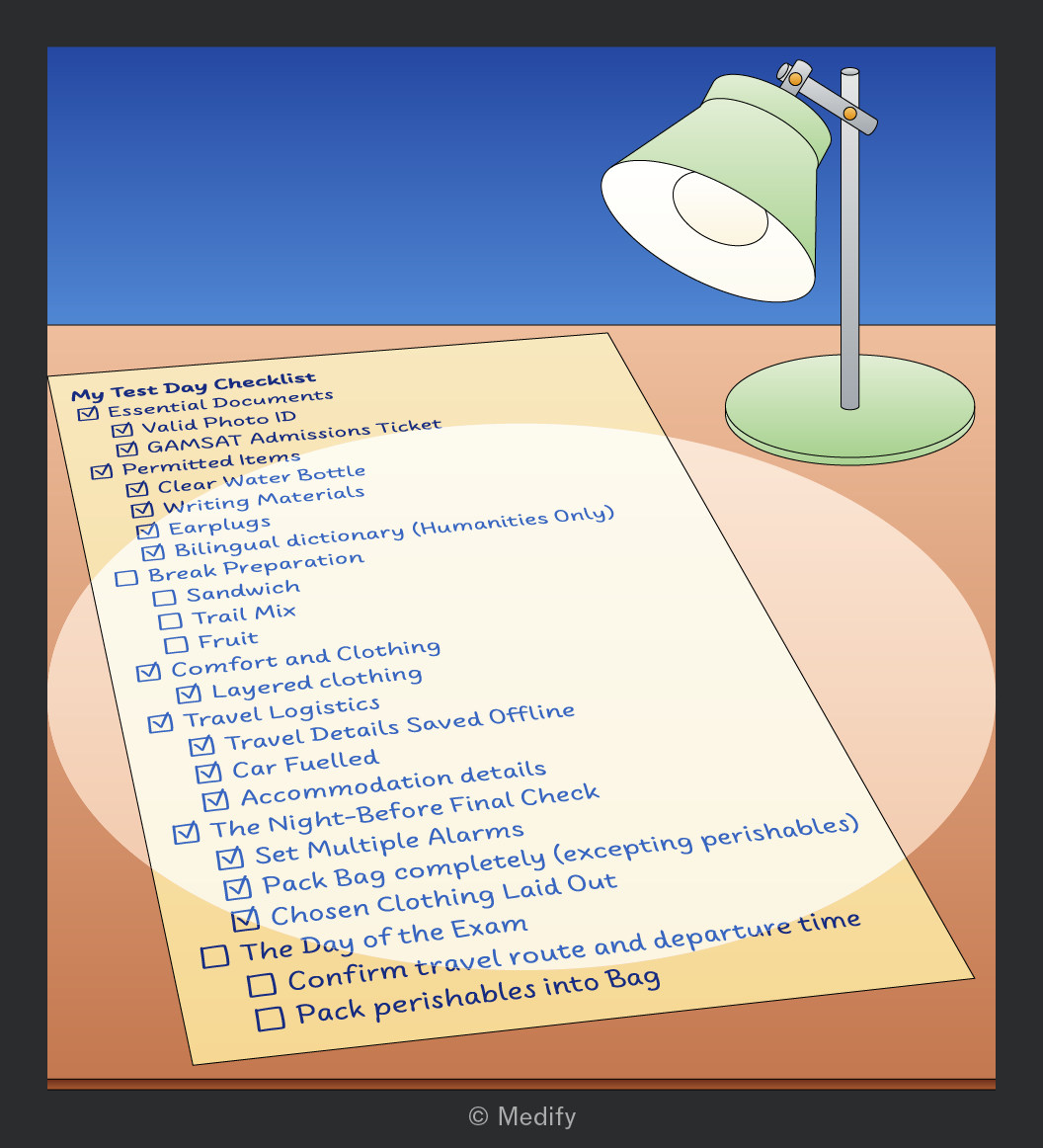 My Test Day Checklist
☑ Essential Documents
☑ Valid Photo ID
☑ GAMSAT Admissions Ticket
☑ Permitted Items
☑ Clear Water Bottle
☑ Writing Materials
☑ Earplugs
☑ Bilingual dictionary (Humanities Only)
☐ Break Preparation
☐ Sandwich
☐ Trail Mix
☐ Fruit
☑ Comfort and Clothing
☑ Layered clothing
☑ Travel Logistics
☑ Travel Details Saved Offline
☑ Car Fuelled
☑ Accommodation details
☑ The Night-Before Final Check
☑ Set Multiple Alarms
☑ Pack Bag completely (excepting perishables)
☑ Chosen Clothing Laid Out
☐ The Day of the Exam
☐ Confirm travel route and departure time
☐ Pack perishables into Bag

© Medify